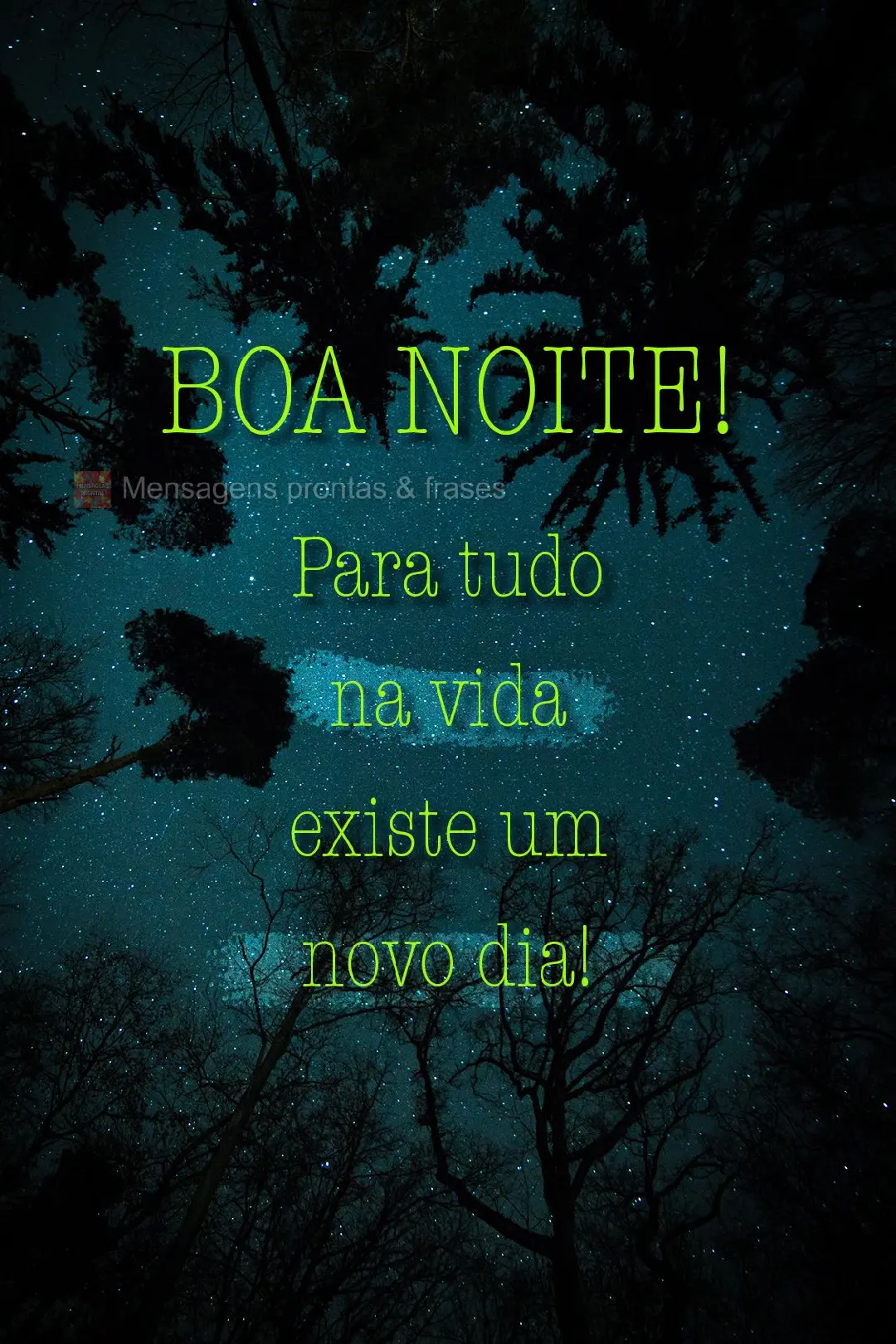 BOA NOITE!

Mensagens prontas & frases

Para tudo na vida existe um novo dia!